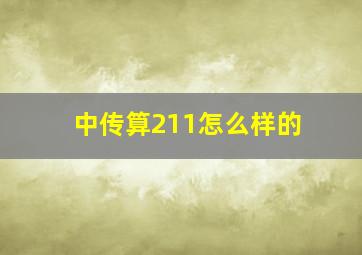 中传算211怎么样的